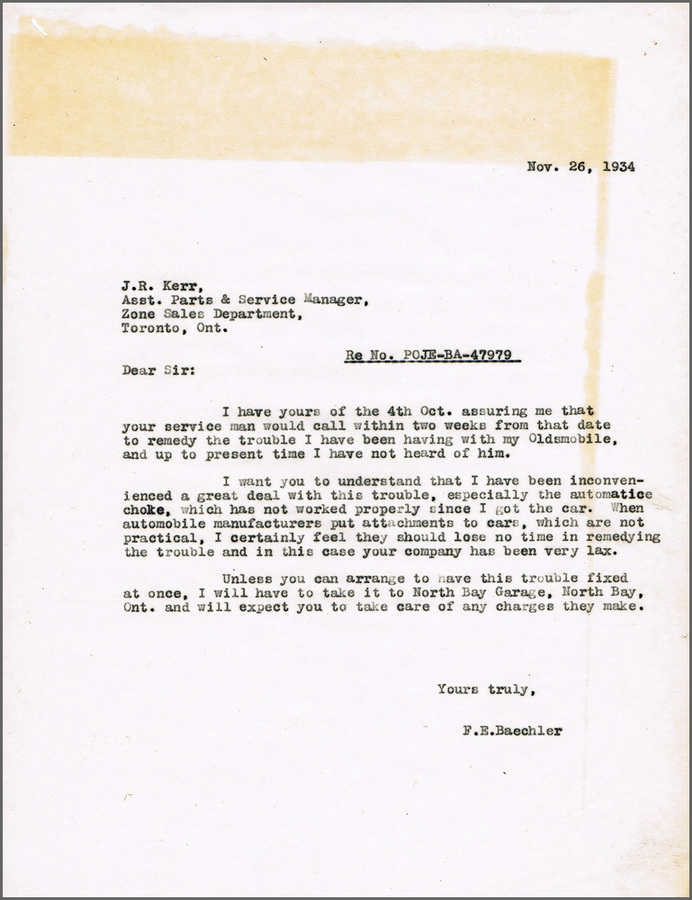 Nov. 26, 1934

J.R. Kerr,
Asst. Parts & Service Manager,
Zone Sales Department,
Toronto, Ont.

Re No. POJE-BA-47979

Dear Sir:

I have yours of the 4th Oct. assuring me that your service man would call within two weeks from that date to remedy the trouble I have been having with my Oldsmobile, and up to present time I have not heard of him.

I want you to understand that I have been inconvenienced a great deal with this trouble, especially the automatice choke, which has not worked properly since I got the car. When automobile manufacturers put attachments to cars, which are not practical, I certainly feel they should lose no time in remedying the trouble and in this case your company has been very lax.

Unless you can arrange to have this trouble fixed at once, I will have to take it to North Bay Garage, North Bay, Ont. and will expect you to take care of any charges they make.

Yours truly,

F.E.Baechler